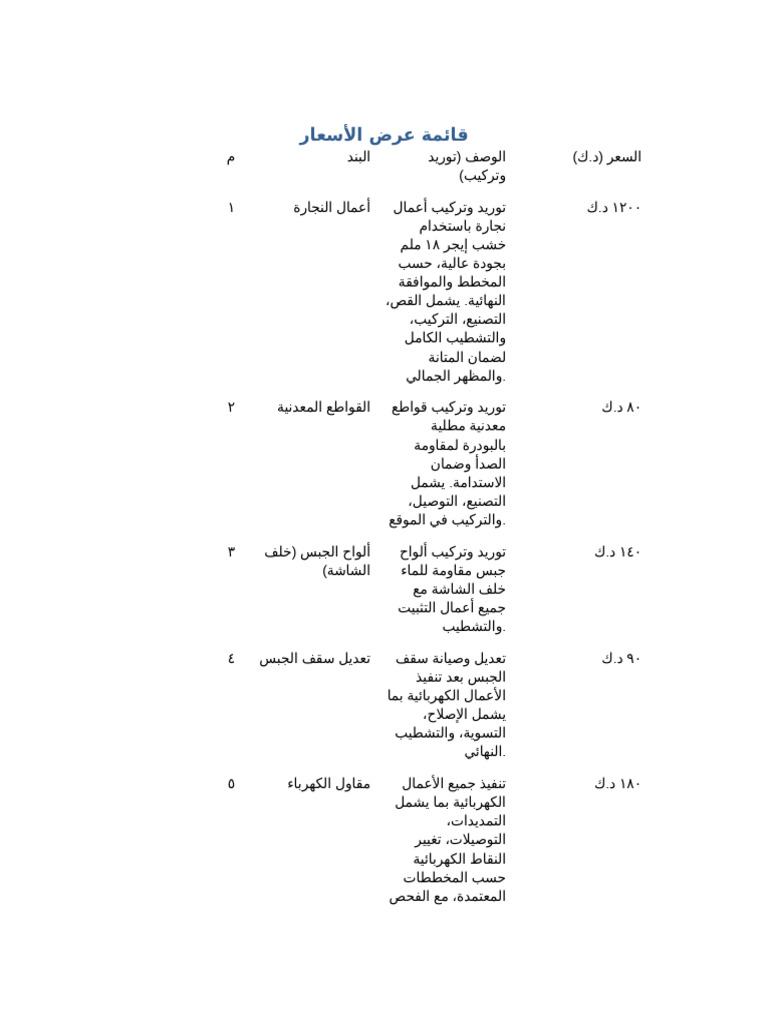 قائمة عرض الأسعار

| م | البند | الوصف (توريد وتركيب) | السعر (د.ك) |
|---|---|---|---|
| ١ | أعمال النجارة | توريد وتركيب أعمال نجارة باستخدام خشب إيجر ١٨ ملم بجودة عالية، حسب المخطط والموافقة النهائية. يشمل القص، التصنيع، التركيب، والتشطيب الكامل لضمان المتانة والمظهر الجمالي. | ١٢٠٠ د.ك |
| ٢ | القواطع المعدنية | توريد وتركيب قواطع معدنية مطلية بالبودرة لمقاومة الصدأ وضمان الاستدامة. يشمل التصنيع، التوصيل، والتركيب في الموقع. | ٨٠ د.ك |
| ٣ | ألواح الجبس (خلف الشاشة) | توريد وتركيب ألواح جبس مقاومة للماء خلف الشاشة مع جميع أعمال التثبيت والتشطيب. | ١٤٠ د.ك |
| ٤ | تعديل سقف الجبس | تعديل وصيانة سقف الجبس بعد تنفيذ الأعمال الكهربائية بما يشمل الإصلاح، التسوية، والتشطيب النهائي. | ٩٠ د.ك |
| ٥ | مقاول الكهرباء | تنفيذ جميع الأعمال الكهربائية بما يشمل التمديدات، التوصيلات، تغيير النقاط الكهربائية حسب المخططات المعتمدة، مع الفحص | ١٨٠ د.ك |